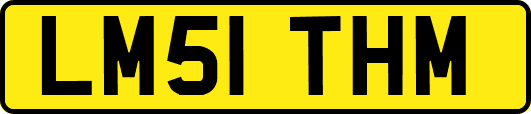 LM51 THM